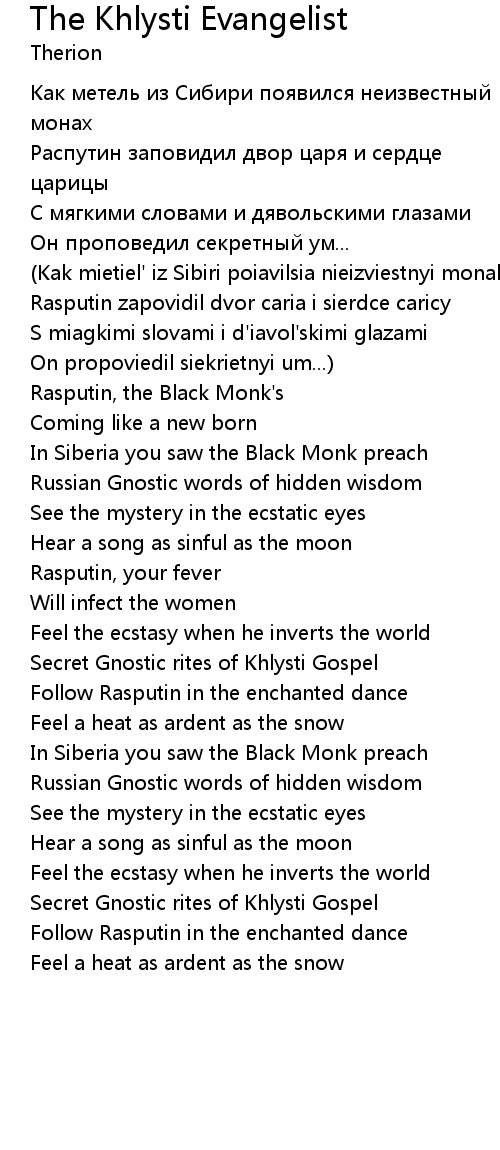 The Khlysti Evangelist
Therion

Как метель из Сибири появился неизвестный монах
Распутин заповидил двор царя и сердце царицы
С мягкими словами и дявольскими глазами
Он проповедил секретный ум...
(Kak mietiel' iz Sibiri poiavilsia nieizviestnyi monal
Rasputin zapovidil dvor caria i sierdce caricy
S miagkimi slovami i d'iavol'skimi glazami
On propoviedil siekrietnyi um...)
Rasputin, the Black Monk's
Coming like a new born
In Siberia you saw the Black Monk preach
Russian Gnostic words of hidden wisdom
See the mystery in the ecstatic eyes
Hear a song as sinful as the moon
Rasputin, your fever
Will infect the women
Feel the ecstasy when he inverts the world
Secret Gnostic rites of Khlysti Gospel
Follow Rasputin in the enchanted dance
Feel a heat as ardent as the snow
In Siberia you saw the Black Monk preach
Russian Gnostic words of hidden wisdom
See the mystery in the ecstatic eyes
Hear a song as sinful as the moon
Feel the ecstasy when he inverts the world
Secret Gnostic rites of Khlysti Gospel
Follow Rasputin in the enchanted dance
Feel a heat as ardent as the snow